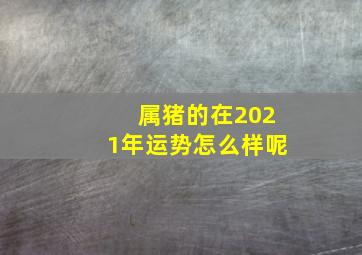 属猪的在2021年运势怎么样呢